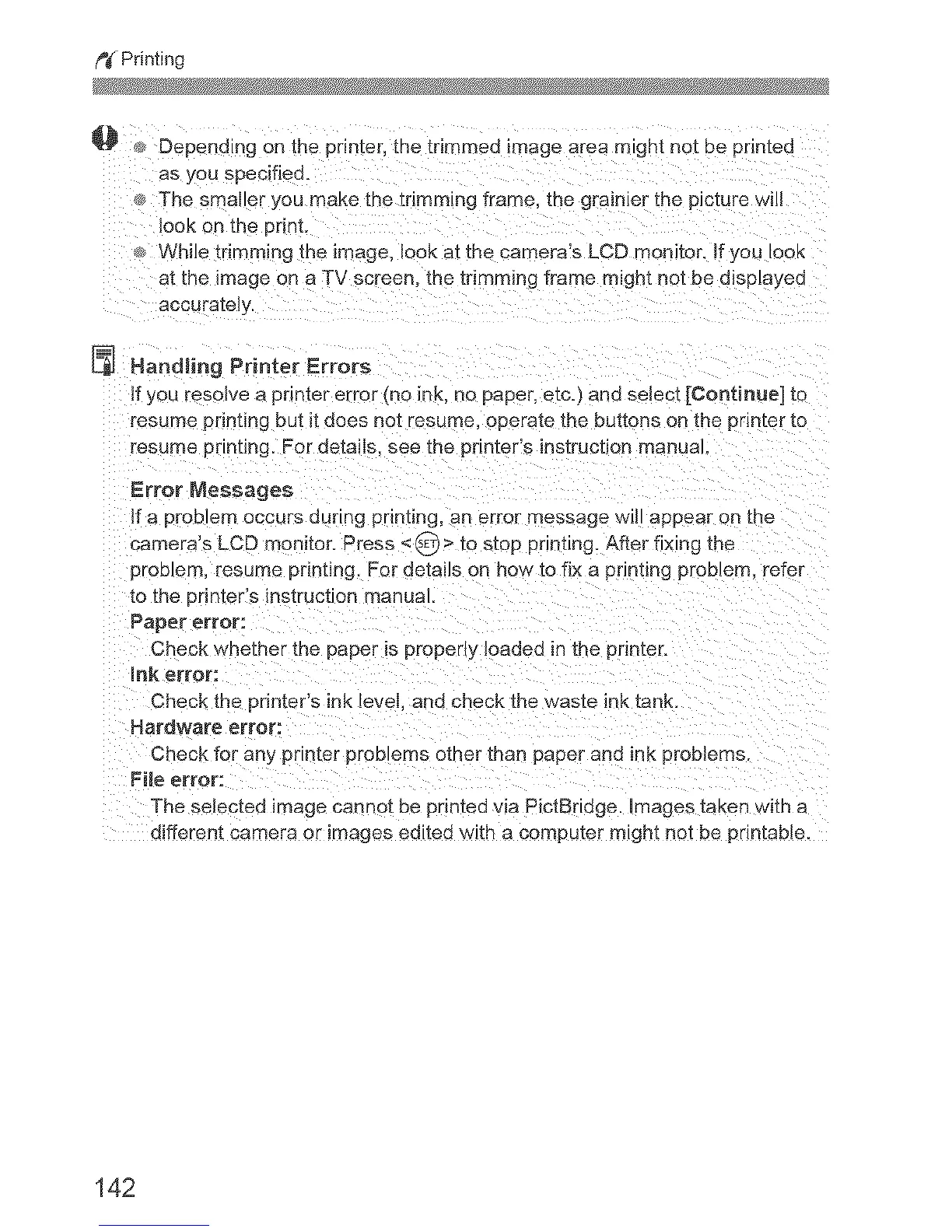 Printing

● Depending on the printer, the trimmed image area might not be printed as you specified.
● The smaller you make the trimming frame, the grainier the picture will look on the print.
● While trimming the image, look at the camera's LCD monitor. If you look at the image on a TV screen, the trimming frame might not be displayed accurately.

Handling Printer Errors
If you resolve a printer error (no ink, no paper, etc.) and select [Continue] to resume printing but it does not resume, operate the buttons on the printer to resume printing. For details, see the printer's instruction manual.

Error Messages
If a problem occurs during printing, an error message will appear on the camera's LCD monitor. Press <SET> to stop printing. After fixing the problem, resume printing. For details on how to fix a printing problem, refer to the printer's instruction manual.
Paper error:
Check whether the paper is properly loaded in the printer.
Ink error:
Check the printer's ink level, and check the waste ink tank.
Hardware error:
Check for any printer problems other than paper and ink problems.
File error:
The selected image cannot be printed via PictBridge. Images taken with a different camera or images edited with a computer might not be printable.

142